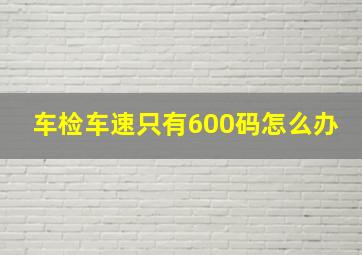 车检车速只有600码怎么办